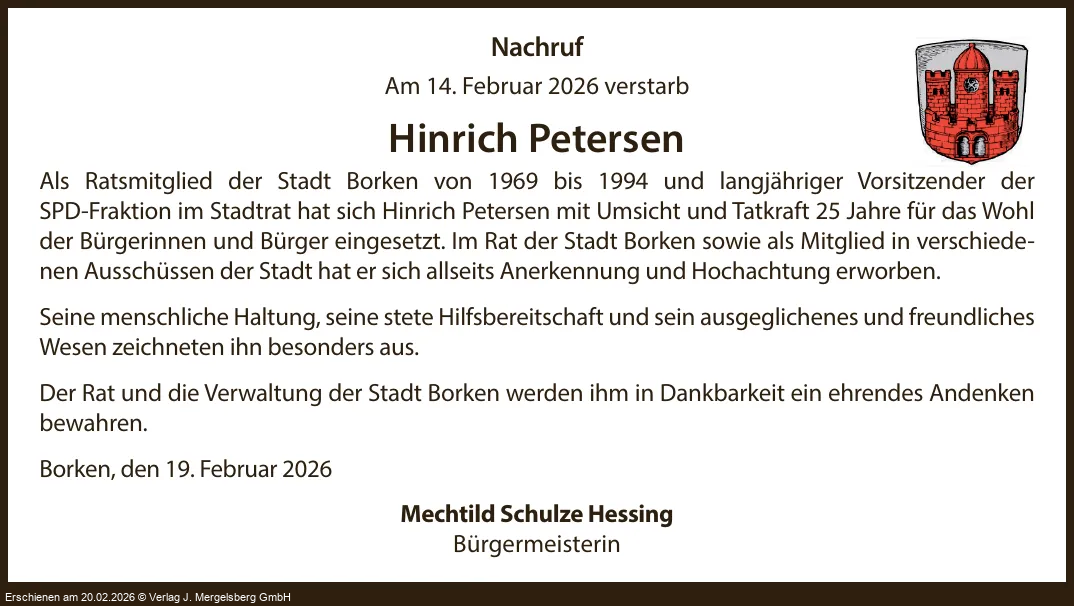 Nachruf

Am 14. Februar 2026 verstarb

Hinrich Petersen

Als Ratsmitglied der Stadt Borken von 1969 bis 1994 und langjähriger Vorsitzender der SPD-Fraktion im Stadtrat hat sich Hinrich Petersen mit Umsicht und Tatkraft 25 Jahre für das Wohl der Bürgerinnen und Bürger eingesetzt. Im Rat der Stadt Borken sowie als Mitglied in verschiedenen Ausschüssen der Stadt hat er sich allseits Anerkennung und Hochachtung erworben.

Seine menschliche Haltung, seine stete Hilfsbereitschaft und sein ausgeglichenes und freundliches Wesen zeichneten ihn besonders aus.

Der Rat und die Verwaltung der Stadt Borken werden ihm in Dankbarkeit ein ehrendes Andenken bewahren.

Borken, den 19. Februar 2026

Mechtild Schulze Hessing
Bürgermeisterin

Erschienen am 20.02.2026 © Verlag J. Mergelsberg GmbH